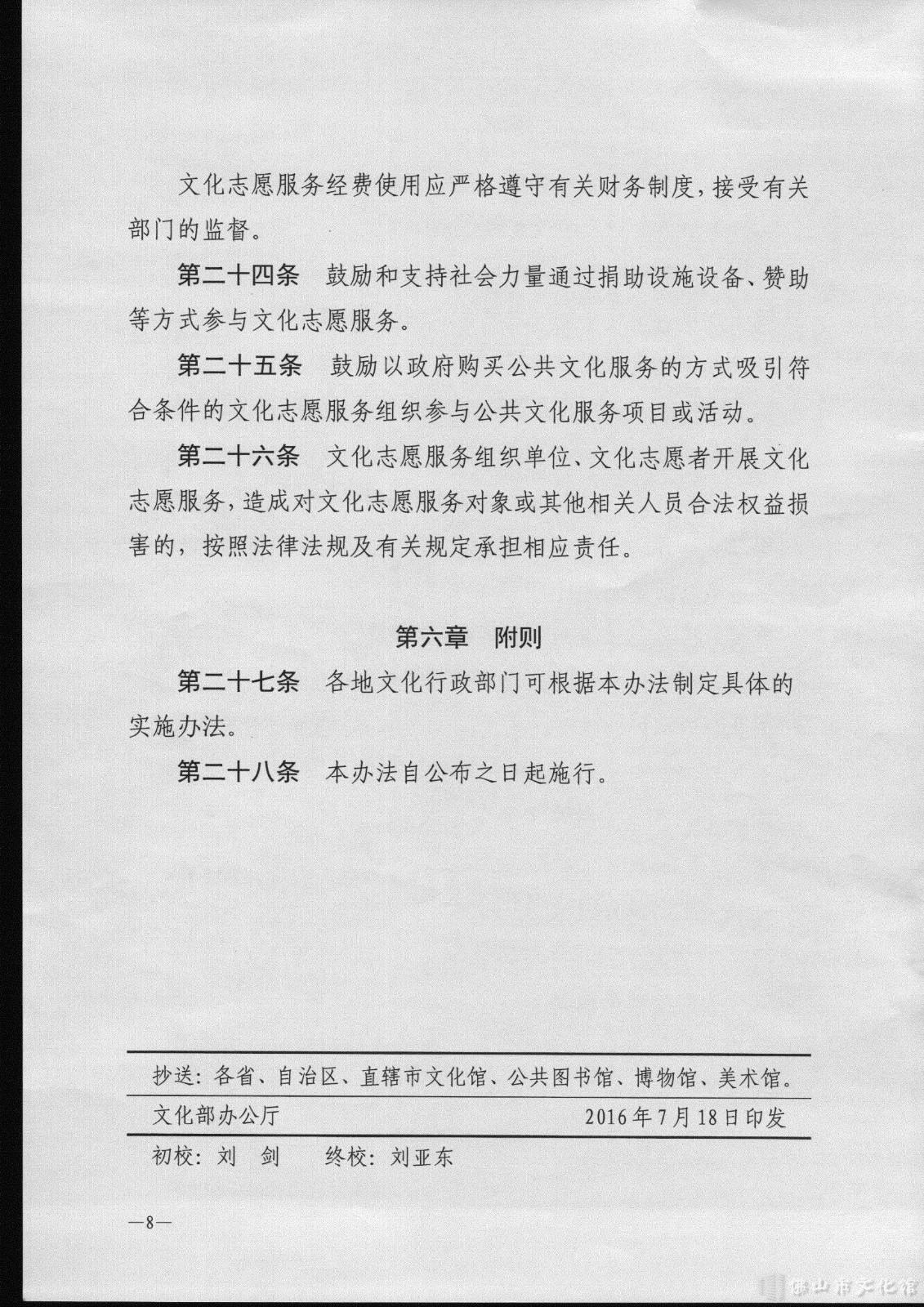 文化志愿服务经费使用应严格遵守有关财务制度，接受有关部门的监督。

第二十四条　鼓励和支持社会力量通过捐助设施设备、赞助等方式参与文化志愿服务。

第二十五条　鼓励以政府购买公共文化服务的方式吸引符合条件的文化志愿服务组织参与公共文化服务项目或活动。

第二十六条　文化志愿服务组织单位、文化志愿者开展文化志愿服务，造成对文化志愿服务对象或其他相关人员合法权益损害的，按照法律法规及有关规定承担相应责任。

第六章　附则

第二十七条　各地文化行政部门可根据本办法制定具体的实施办法。

第二十八条　本办法自公布之日起施行。

抄送：各省、自治区、直辖市文化馆、公共图书馆、博物馆、美术馆。

文化部办公厅　　2016年7月18日印发

初校：刘　剑　　终校：刘亚东

—8—

佛山市文化馆